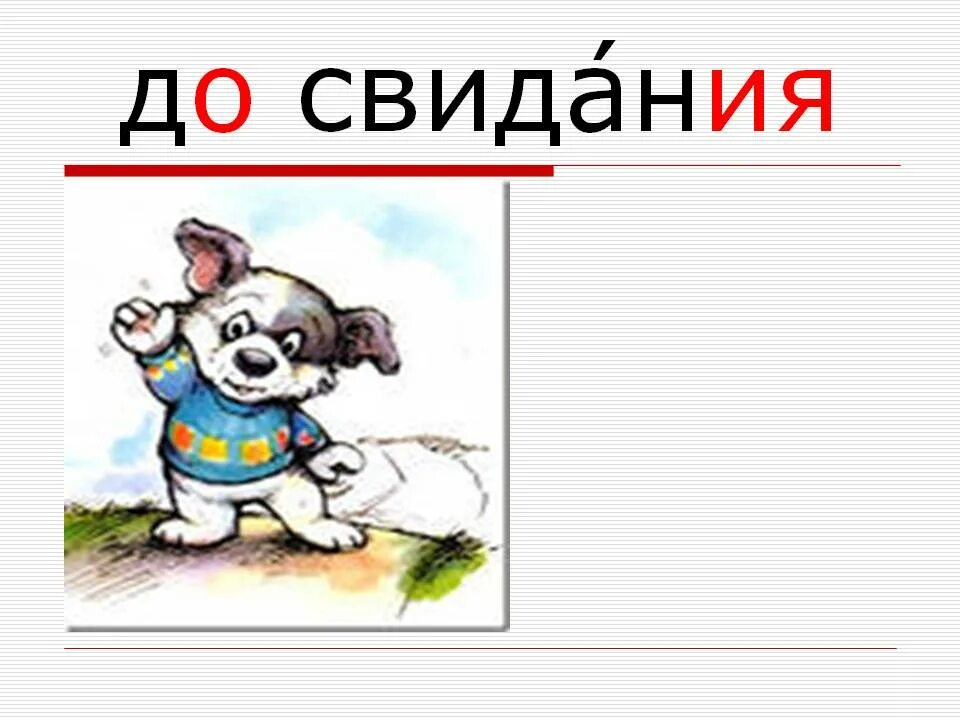 до свида́ния